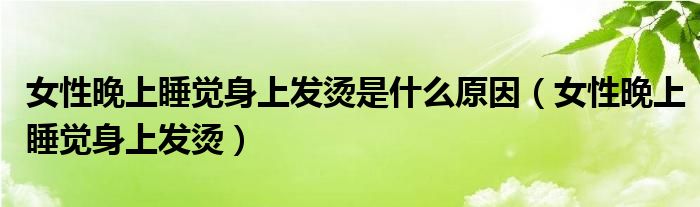 女性晚上睡觉身上发烫是什么原因（女性晚上睡觉身上发烫）